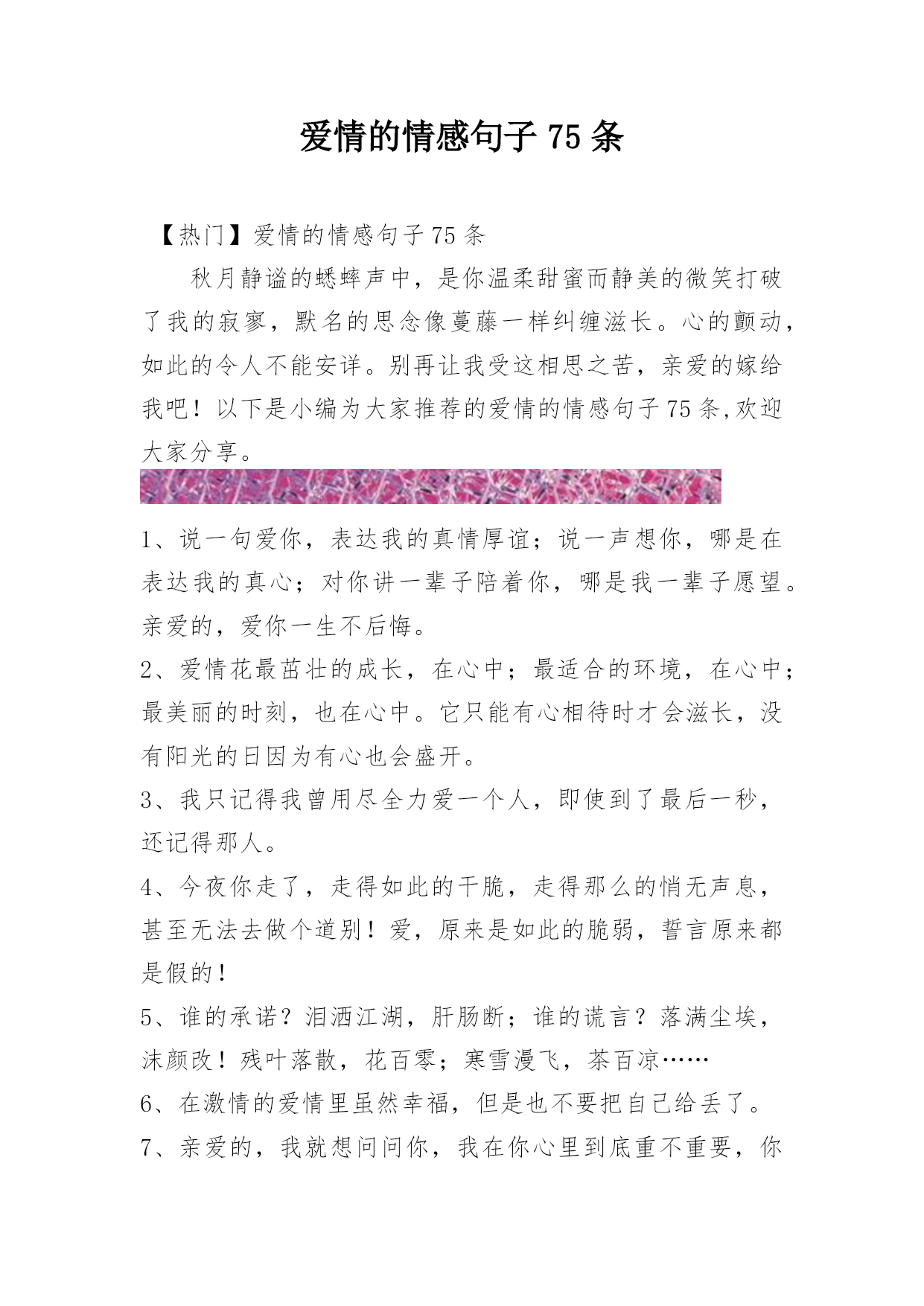 爱情的情感句子 75 条

【热门】爱情的情感句子 75 条

秋月静谧的蟋蟀声中，是你温柔甜蜜而静美的微笑打破了我的寂寥，默名的思念像蔓藤一样纠缠滋长。心的颤动，如此的令人不能安详。别再让我受这相思之苦，亲爱的嫁给我吧！以下是小编为大家推荐的爱情的情感句子 75 条,欢迎大家分享。

1、说一句爱你，表达我的真情厚谊；说一声想你，哪是在表达我的真心；对你讲一辈子陪着你，哪是我一辈子愿望。亲爱的，爱你一生不后悔。

2、爱情花最茁壮的成长，在心中；最适合的环境，在心中；最美丽的时刻，也在心中。它只能有心相待时才会滋长，没有阳光的日因为有心也会盛开。

3、我只记得我曾用尽全力爱一个人，即使到了最后一秒，还记得那人。

4、今夜你走了，走得如此的干脆，走得那么的悄无声息，甚至无法去做个道别！爱，原来是如此的脆弱，誓言原来都是假的！

5、谁的承诺？泪洒江湖，肝肠断；谁的谎言？落满尘埃，沫颜改！残叶落散，花百零；寒雪漫飞，茶百凉……

6、在激情的爱情里虽然幸福，但是也不要把自己给丢了。

7、亲爱的，我就想问问你，我在你心里到底重不重要，你